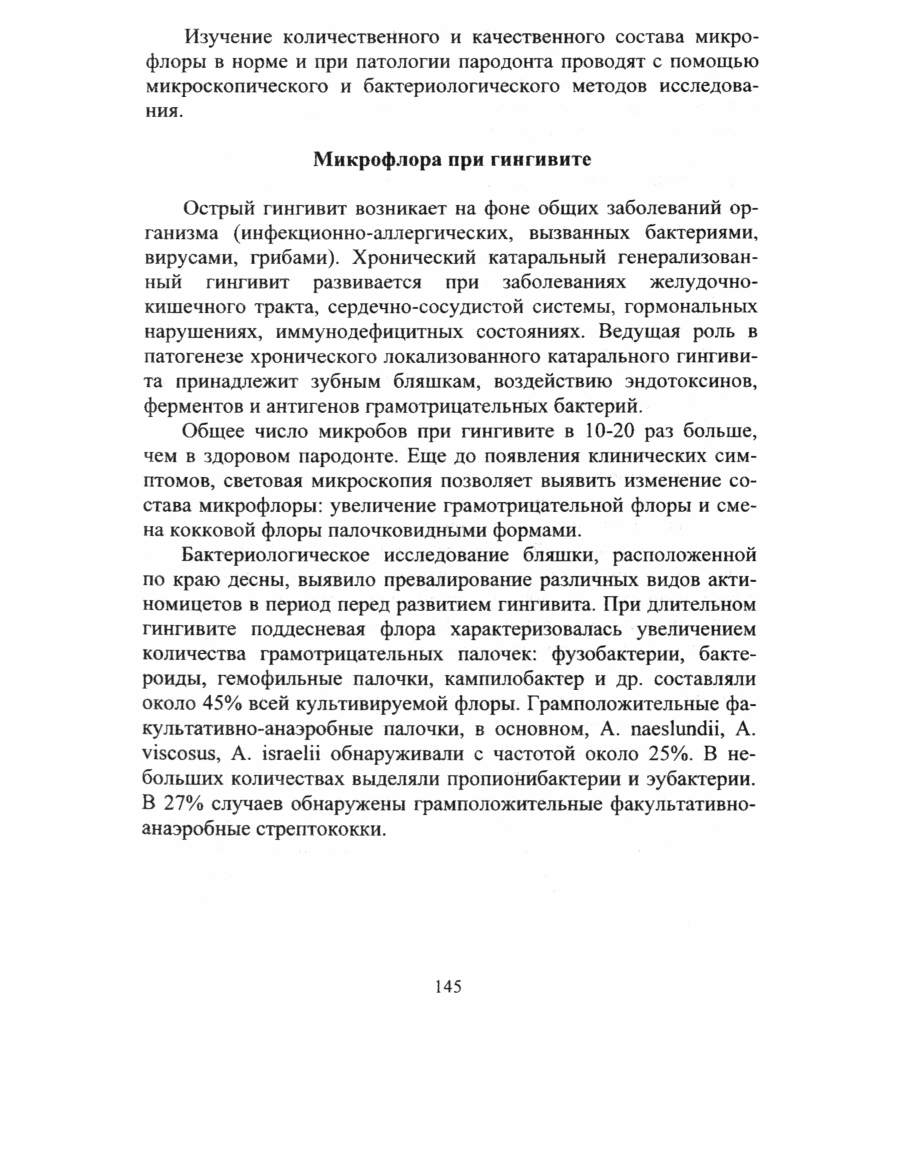 Изучение количественного и качественного состава микрофлоры в норме и при патологии пародонта проводят с помощью микроскопического и бактериологического методов исследования.

Микрофлора при гингивите

Острый гингивит возникает на фоне общих заболеваний организма (инфекционно-аллергических, вызванных бактериями, вирусами, грибами). Хронический катаральный генерализованный гингивит развивается при заболеваниях желудочно-кишечного тракта, сердечно-сосудистой системы, гормональных нарушениях, иммунодефицитных состояниях. Ведущая роль в патогенезе хронического локализованного катарального гингивита принадлежит зубным бляшкам, воздействию эндотоксинов, ферментов и антигенов грамотрицательных бактерий.

Общее число микробов при гингивите в 10-20 раз больше, чем в здоровом пародонте. Еще до появления клинических симптомов, световая микроскопия позволяет выявить изменение состава микрофлоры: увеличение грамотрицательной флоры и смена кокковой флоры палочковидными формами.

Бактериологическое исследование бляшки, расположенной по краю десны, выявило превалирование различных видов актиномицетов в период перед развитием гингивита. При длительном гингивите поддесневая флора характеризовалась увеличением количества грамотрицательных палочек: фузобактерии, бактероиды, гемофильные палочки, кампилобактер и др. составляли около 45% всей культивируемой флоры. Грамположительные факультативно-анаэробные палочки, в основном, A. naeslundii, A. viscosus, A. israelii обнаруживали с частотой около 25%. В небольших количествах выделяли пропионибактерии и эубактерии. В 27% случаев обнаружены грамположительные факультативно-анаэробные стрептококки.

145